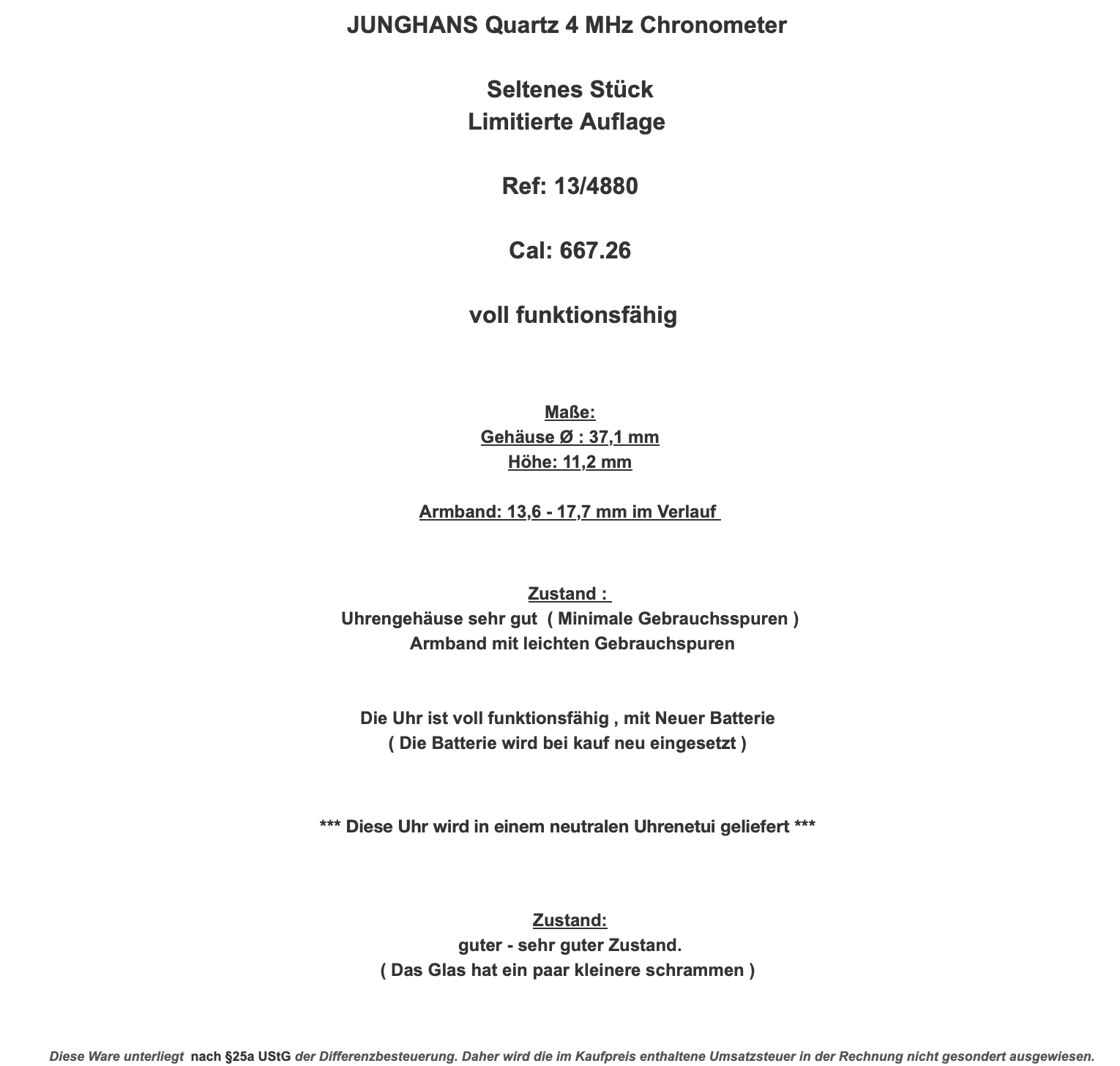 JUNGHANS Quartz 4 MHz Chronometer

Seltenes Stück
Limitierte Auflage

Ref: 13/4880

Cal: 667.26

voll funktionsfähig

Maße:
Gehäuse Ø : 37,1 mm
Höhe: 11,2 mm

Armband: 13,6 - 17,7 mm im Verlauf

Zustand :
Uhrengehäuse sehr gut ( Minimale Gebrauchsspuren )
Armband mit leichten Gebrauchspuren

Die Uhr ist voll funktionsfähig , mit Neuer Batterie
( Die Batterie wird bei kauf neu eingesetzt )

*** Diese Uhr wird in einem neutralen Uhrenetui geliefert ***

Zustand:
guter - sehr guter Zustand.
( Das Glas hat ein paar kleinere schrammen )

Diese Ware unterliegt nach §25a UStG der Differenzbesteuerung. Daher wird die im Kaufpreis enthaltene Umsatzsteuer in der Rechnung nicht gesondert ausgewiesen.